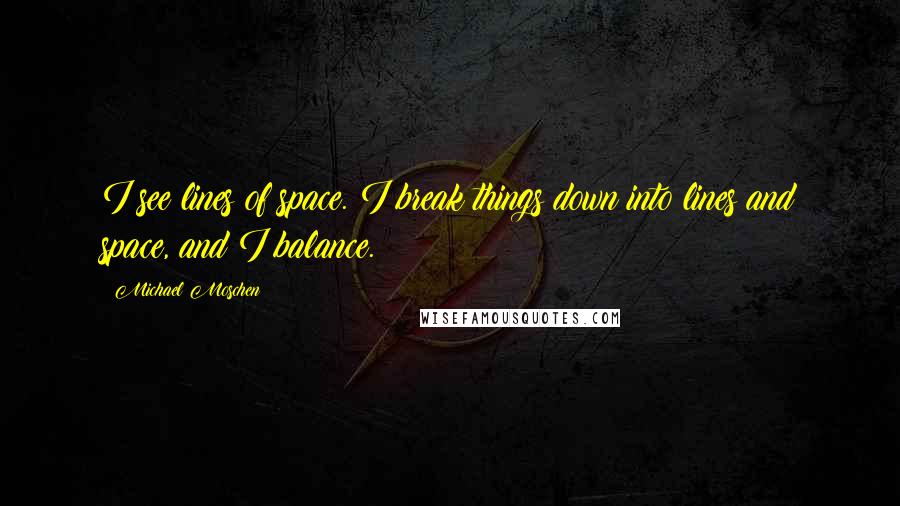 I see lines of space. I break things down into lines and space, and I balance.

Michael Moschen

WISEFAMOUSQUOTES.COM